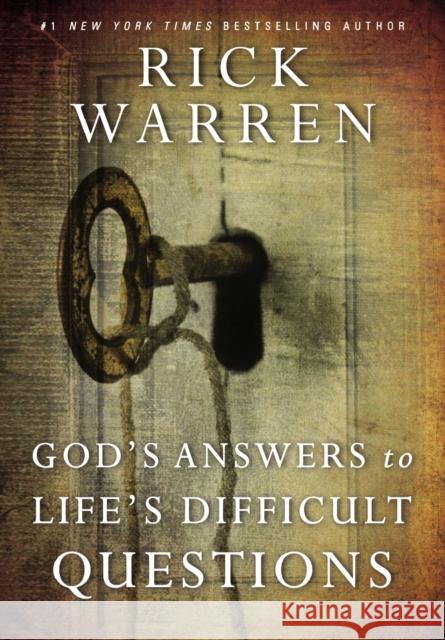 #1 NEW YORK TIMES BESTSELLING AUTHOR
RICK WARREN

GOD'S ANSWERS to LIFE'S DIFFICULT QUESTIONS

Kraina Książek